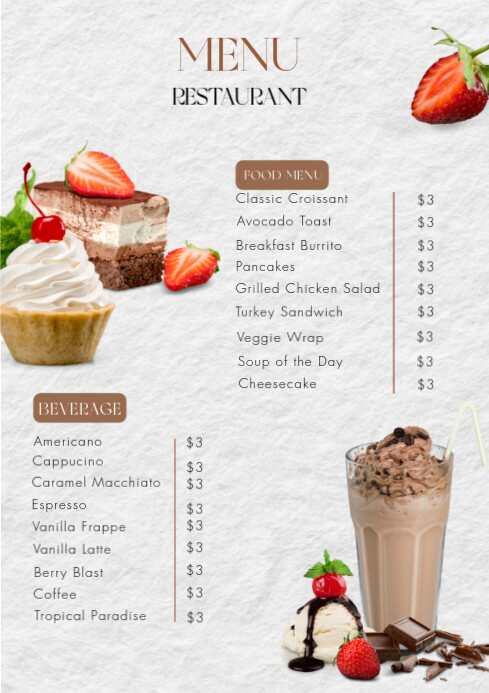 MENU
RESTAURANT

FOOD MENU

| | |
|---|---|
| Classic Croissant | $3 |
| Avocado Toast | $3 |
| Breakfast Burrito | $3 |
| Pancakes | $3 |
| Grilled Chicken Salad | $3 |
| Turkey Sandwich | $3 |
| Veggie Wrap | $3 |
| Soup of the Day | $3 |
| Cheesecake | $3 |

BEVERAGE

| | |
|---|---|
| Americano | $3 |
| Cappucino | $3 |
| Caramel Macchiato | $3 |
| Espresso | $3 |
| Vanilla Frappe | $3 |
| Vanilla Latte | $3 |
| Berry Blast | $3 |
| Coffee | $3 |
| Tropical Paradise | $3 |